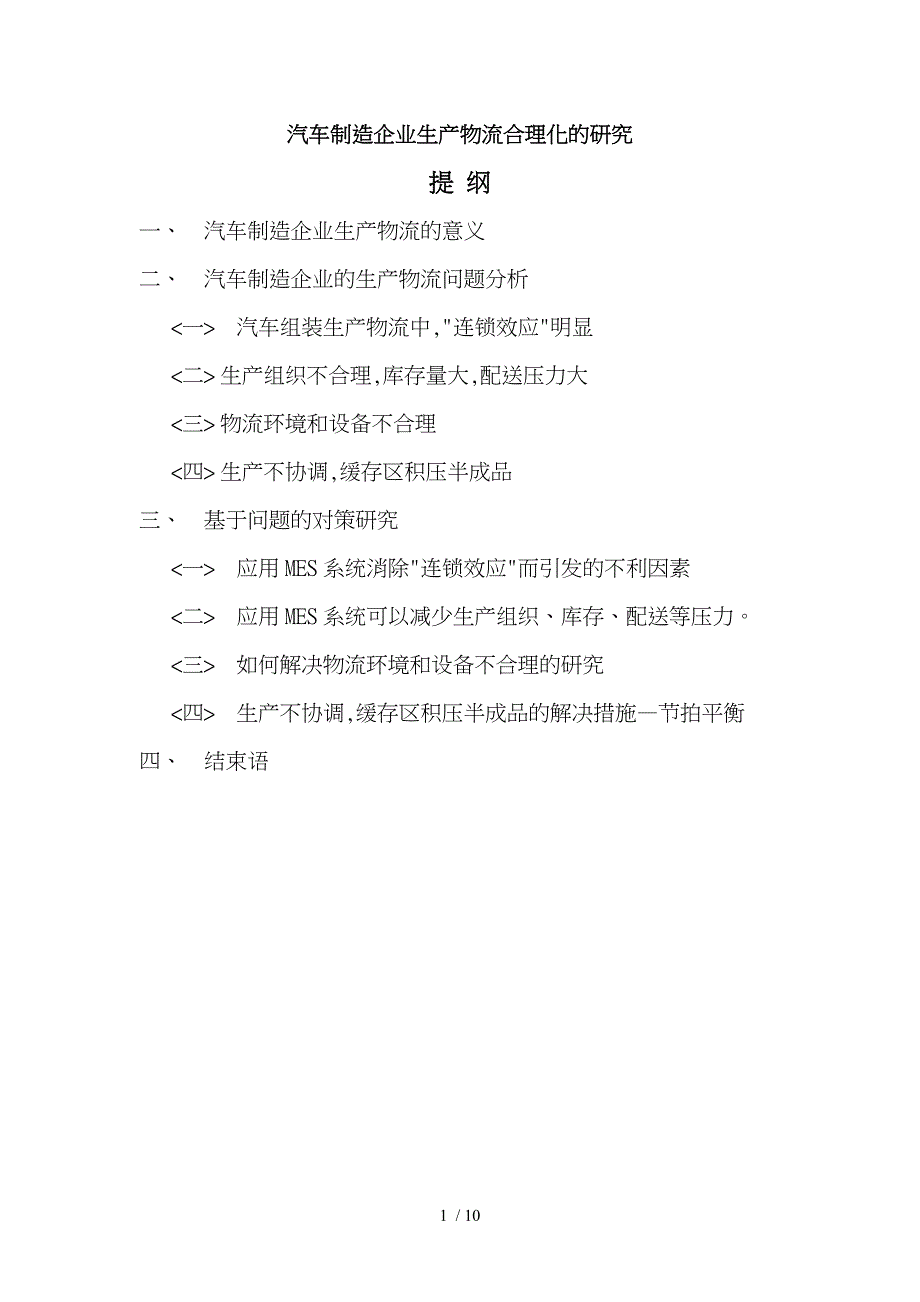 汽车制造企业生产物流合理化的研究

提 纲

一、 汽车制造企业生产物流的意义

二、 汽车制造企业的生产物流问题分析

<一> 汽车组装生产物流中,"连锁效应"明显

<二>生产组织不合理,库存量大,配送压力大

<三>物流环境和设备不合理

<四>生产不协调,缓存区积压半成品

三、 基于问题的对策研究

<一> 应用MES系统消除"连锁效应"而引发的不利因素

<二> 应用MES系统可以减少生产组织、库存、配送等压力。

<三> 如何解决物流环境和设备不合理的研究

<四> 生产不协调,缓存区积压半成品的解决措施—节拍平衡

四、 结束语

1 / 10